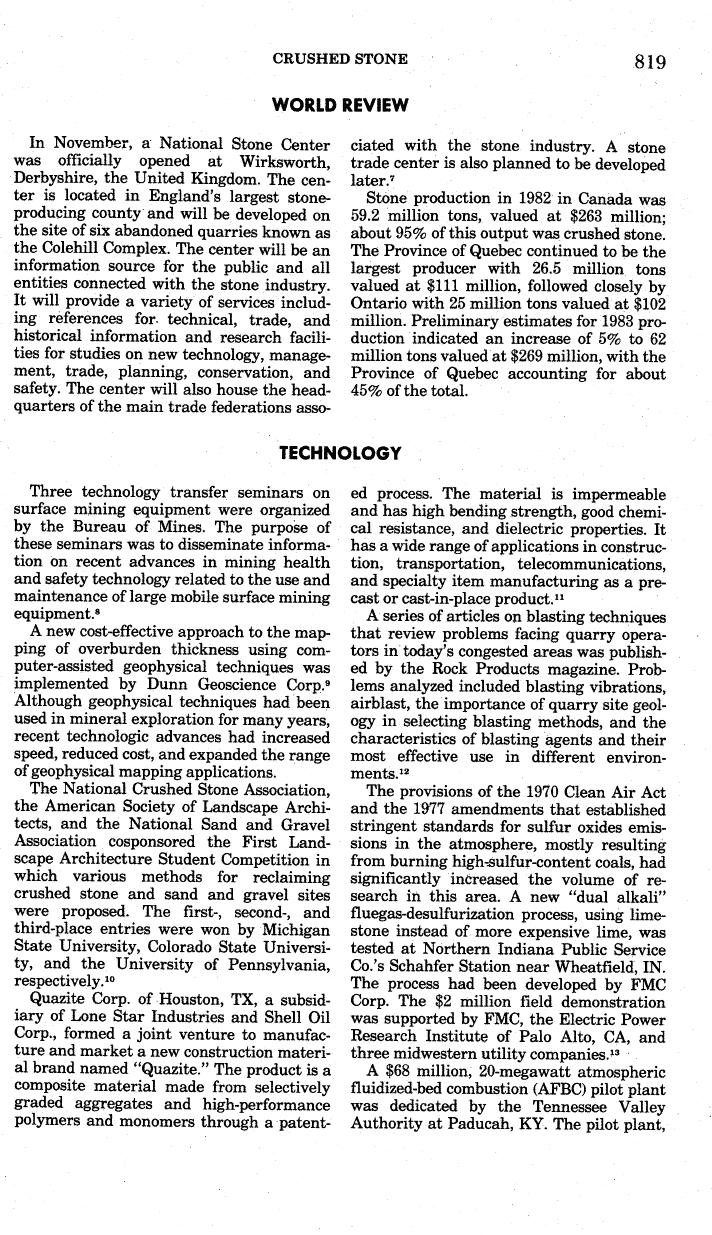 CRUSHED STONE 819

WORLD REVIEW

In November, a National Stone Center was officially opened at Wirksworth, Derbyshire, the United Kingdom. The center is located in England's largest stone-producing county and will be developed on the site of six abandoned quarries known as the Colehill Complex. The center will be an information source for the public and all entities connected with the stone industry. It will provide a variety of services including references for technical, trade, and historical information and research facilities for studies on new technology, management, trade, planning, conservation, and safety. The center will also house the headquarters of the main trade federations associated with the stone industry. A stone trade center is also planned to be developed later.$^7$

Stone production in 1982 in Canada was 59.2 million tons, valued at \$263 million; about 95% of this output was crushed stone. The Province of Quebec continued to be the largest producer with 26.5 million tons valued at \$111 million, followed closely by Ontario with 25 million tons valued at \$102 million. Preliminary estimates for 1983 production indicated an increase of 5% to 62 million tons valued at \$269 million, with the Province of Quebec accounting for about 45% of the total.

TECHNOLOGY

Three technology transfer seminars on surface mining equipment were organized by the Bureau of Mines. The purpose of these seminars was to disseminate information on recent advances in mining health and safety technology related to the use and maintenance of large mobile surface mining equipment.$^8$

A new cost-effective approach to the mapping of overburden thickness using computer-assisted geophysical techniques was implemented by Dunn Geoscience Corp.$^9$ Although geophysical techniques had been used in mineral exploration for many years, recent technologic advances had increased speed, reduced cost, and expanded the range of geophysical mapping applications.

The National Crushed Stone Association, the American Society of Landscape Architects, and the National Sand and Gravel Association cosponsored the First Landscape Architecture Student Competition in which various methods for reclaiming crushed stone and sand and gravel sites were proposed. The first-, second-, and third-place entries were won by Michigan State University, Colorado State University, and the University of Pennsylvania, respectively.$^{10}$

Quazite Corp. of Houston, TX, a subsidiary of Lone Star Industries and Shell Oil Corp., formed a joint venture to manufacture and market a new construction material brand named "Quazite." The product is a composite material made from selectively graded aggregates and high-performance polymers and monomers through a patented process. The material is impermeable and has high bending strength, good chemical resistance, and dielectric properties. It has a wide range of applications in construction, transportation, telecommunications, and specialty item manufacturing as a precast or cast-in-place product.$^{11}$

A series of articles on blasting techniques that review problems facing quarry operators in today's congested areas was published by the Rock Products magazine. Problems analyzed included blasting vibrations, airblast, the importance of quarry site geology in selecting blasting methods, and the characteristics of blasting agents and their most effective use in different environments.$^{12}$

The provisions of the 1970 Clean Air Act and the 1977 amendments that established stringent standards for sulfur oxides emissions in the atmosphere, mostly resulting from burning high-sulfur-content coals, had significantly increased the volume of research in this area. A new "dual alkali" fluegas-desulfurization process, using limestone instead of more expensive lime, was tested at Northern Indiana Public Service Co.'s Schahfer Station near Wheatfield, IN. The process had been developed by FMC Corp. The \$2 million field demonstration was supported by FMC, the Electric Power Research Institute of Palo Alto, CA, and three midwestern utility companies.$^{13}$

A \$68 million, 20-megawatt atmospheric fluidized-bed combustion (AFBC) pilot plant was dedicated by the Tennessee Valley Authority at Paducah, KY. The pilot plant,